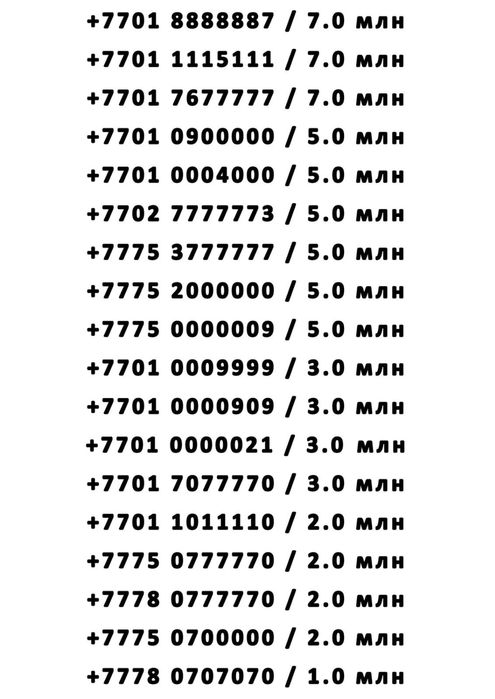 +7701 8888887 / 7.0 млн

+7701 1115111 / 7.0 млн

+7701 7677777 / 7.0 млн

+7701 0900000 / 5.0 млн

+7701 0004000 / 5.0 млн

+7702 7777773 / 5.0 млн

+7775 3777777 / 5.0 млн

+7775 2000000 / 5.0 млн

+7775 0000009 / 5.0 млн

+7701 0009999 / 3.0 млн

+7701 0000909 / 3.0 млн

+7701 0000021 / 3.0 млн

+7701 7077770 / 3.0 млн

+7701 1011110 / 2.0 млн

+7775 0777770 / 2.0 млн

+7778 0777770 / 2.0 млн

+7775 0700000 / 2.0 млн

+7778 0707070 / 1.0 млн